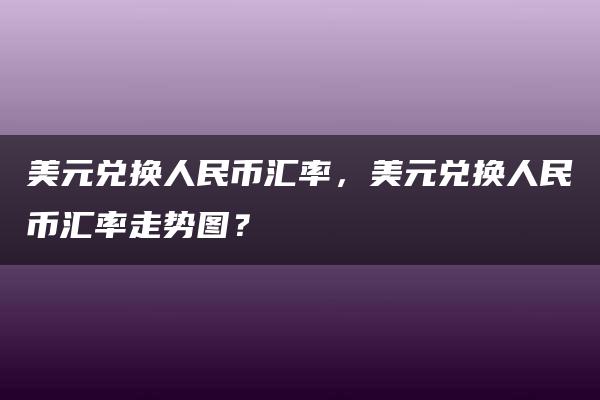 美元兑换人民币汇率，美元兑换人民币汇率走势图？